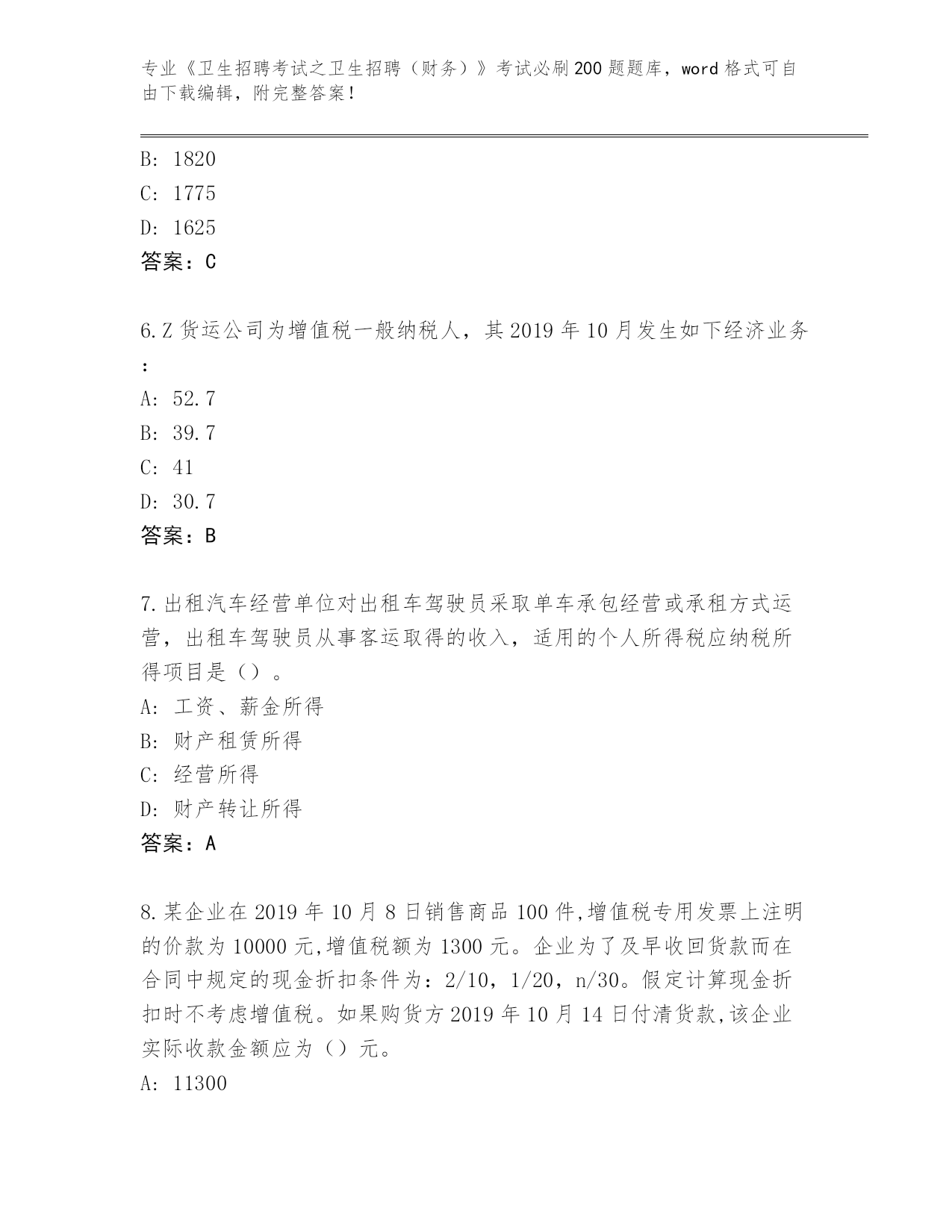 专业《卫生招聘考试之卫生招聘（财务）》考试必刷200题题库，word格式可自由下载编辑，附完整答案！

B: 1820
C: 1775
D: 1625
答案：C

6.Z货运公司为增值税一般纳税人，其2019年10月发生如下经济业务：
A: 52.7
B: 39.7
C: 41
D: 30.7
答案：B

7.出租汽车经营单位对出租车驾驶员采取单车承包经营或承租方式运营，出租车驾驶员从事客运取得的收入，适用的个人所得税应纳税所得项目是（）。
A: 工资、薪金所得
B: 财产租赁所得
C: 经营所得
D: 财产转让所得
答案：A

8.某企业在2019年10月8日销售商品100件,增值税专用发票上注明的价款为10000元,增值税额为1300元。企业为了及早收回货款而在合同中规定的现金折扣条件为：2/10，1/20，n/30。假定计算现金折扣时不考虑增值税。如果购货方2019年10月14日付清货款,该企业实际收款金额应为（）元。
A: 11300